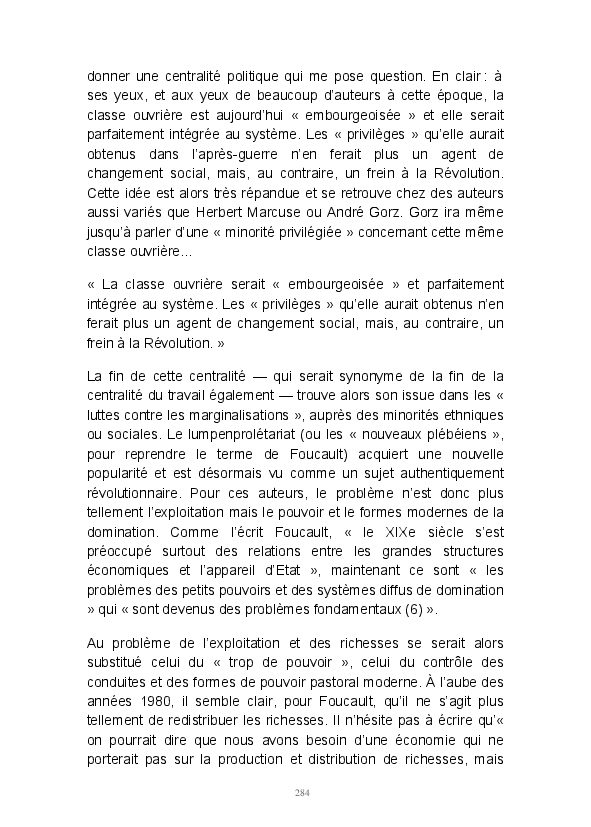 donner une centralité politique qui me pose question. En clair : à ses yeux, et aux yeux de beaucoup d'auteurs à cette époque, la classe ouvrière est aujourd'hui « embourgeoisée » et elle serait parfaitement intégrée au système. Les « privilèges » qu'elle aurait obtenus dans l'après-guerre n'en ferait plus un agent de changement social, mais, au contraire, un frein à la Révolution. Cette idée est alors très répandue et se retrouve chez des auteurs aussi variés que Herbert Marcuse ou André Gorz. Gorz ira même jusqu'à parler d'une « minorité privilégiée » concernant cette même classe ouvrière...

« La classe ouvrière serait « embourgeoisée » et parfaitement intégrée au système. Les « privilèges » qu'elle aurait obtenus n'en ferait plus un agent de changement social, mais, au contraire, un frein à la Révolution. »

La fin de cette centralité — qui serait synonyme de la fin de la centralité du travail également — trouve alors son issue dans les « luttes contre les marginalisations », auprès des minorités ethniques ou sociales. Le lumpenprolétariat (ou les « nouveaux plébéiens », pour reprendre le terme de Foucault) acquiert une nouvelle popularité et est désormais vu comme un sujet authentiquement révolutionnaire. Pour ces auteurs, le problème n'est donc plus tellement l'exploitation mais le pouvoir et le formes modernes de la domination. Comme l'écrit Foucault, « le XIXe siècle s'est préoccupé surtout des relations entre les grandes structures économiques et l'appareil d'Etat », maintenant ce sont « les problèmes des petits pouvoirs et des systèmes diffus de domination » qui « sont devenus des problèmes fondamentaux (6) ».

Au problème de l'exploitation et des richesses se serait alors substitué celui du « trop de pouvoir », celui du contrôle des conduites et des formes de pouvoir pastoral moderne. À l'aube des années 1980, il semble clair, pour Foucault, qu'il ne s'agit plus tellement de redistribuer les richesses. Il n'hésite pas à écrire qu'« on pourrait dire que nous avons besoin d'une économie qui ne porterait pas sur la production et distribution de richesses, mais

284